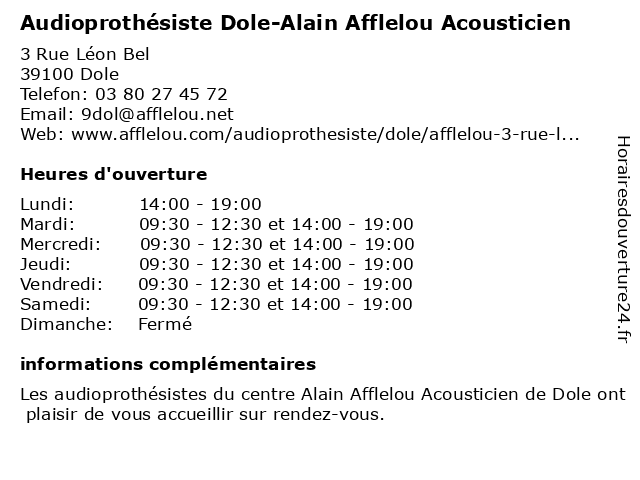 Audioprothésiste Dole-Alain Afflelou Acousticien

3 Rue Léon Bel
39100 Dole
Telefon: 03 80 27 45 72
Email: 9dol@afflelou.net
Web: www.afflelou.com/audioprothesiste/dole/afflelou-3-rue-l...

Heures d'ouverture

Lundi: 14:00 - 19:00
Mardi: 09:30 - 12:30 et 14:00 - 19:00
Mercredi: 09:30 - 12:30 et 14:00 - 19:00
Jeudi: 09:30 - 12:30 et 14:00 - 19:00
Vendredi: 09:30 - 12:30 et 14:00 - 19:00
Samedi: 09:30 - 12:30 et 14:00 - 19:00
Dimanche: Fermé

informations complémentaires

Les audioprothésistes du centre Alain Afflelou Acousticien de Dole ont plaisir de vous accueillir sur rendez-vous.

Horairesdouverture24.fr